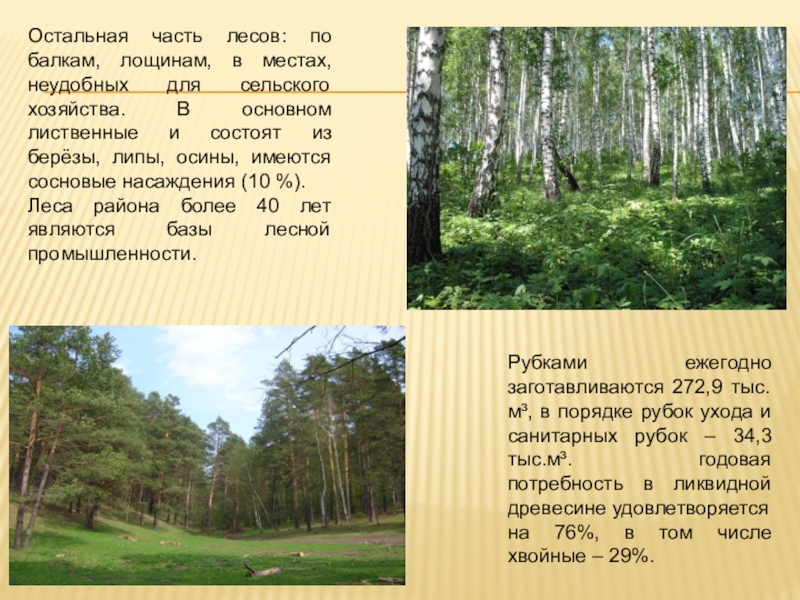 Остальная часть лесов: по балкам, лощинам, в местах, неудобных для сельского хозяйства. В основном лиственные и состоят из берёзы, липы, осины, имеются сосновые насаждения (10 %).

Леса района более 40 лет являются базы лесной промышленности.

Рубками ежегодно заготавливаются 272,9 тыс. м³, в порядке рубок ухода и санитарных рубок – 34,3 тыс.м³. годовая потребность в ликвидной древесине удовлетворяется на 76%, в том числе хвойные – 29%.